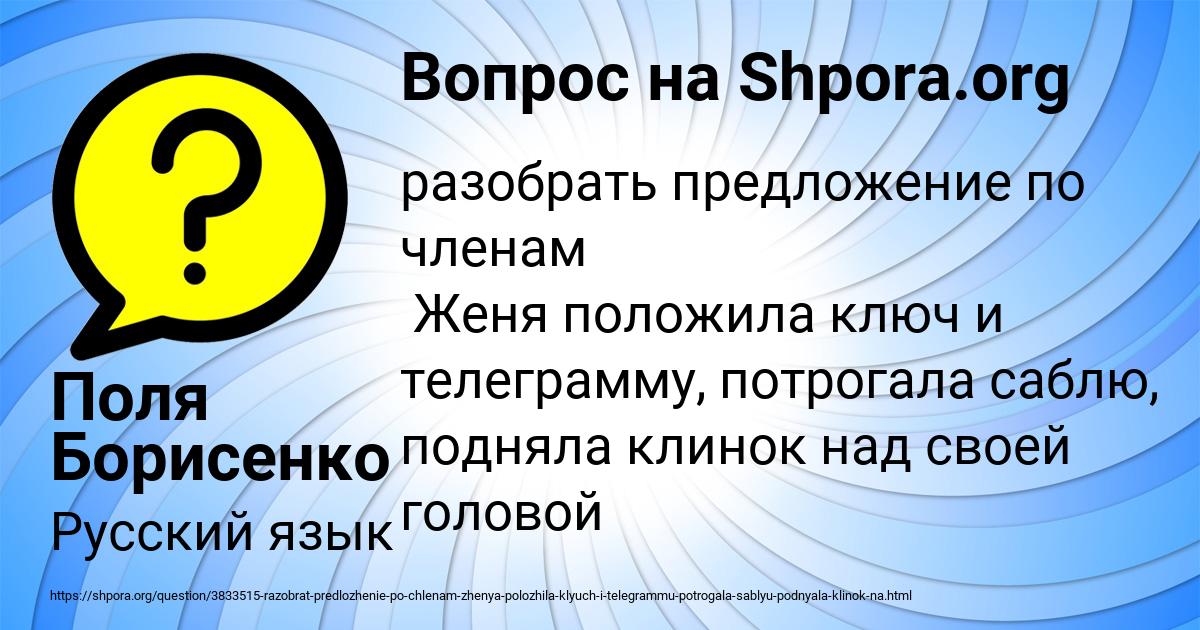 Вопрос на Shpora.org

разобрать предложение по членам
Женя положила ключ и телеграмму, потрогала саблю, подняла клинок над своей головой

Поля Борисенко
Русский язык

https://shpora.org/question/3833515-razobrat-predlozhenie-po-chlenam-zhenya-polozhila-klyuch-i-telegrammu-potrogala-sablyu-podnyala-klinok-na.html